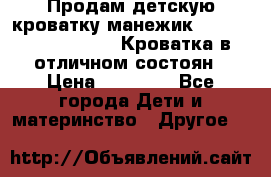 Продам детскую кроватку манежик Кроватка в отличном состоян Цена Все города Дети и материнство Другое

http://Объявлений.сайт